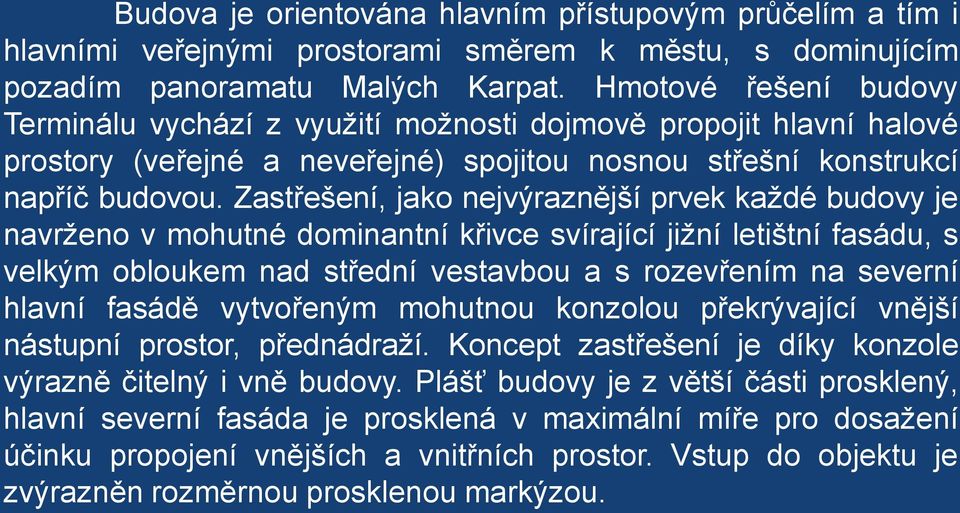 Budova je orientována hlavním přístupovým průčelím a tím i hlavními veřejnými prostorami směrem k městu, s dominujícím pozadím panoramatu Malých Karpat. Hmotové řešení budovy Terminálu vychází z využití možnosti dojmově propojit hlavní halové prostory (veřejné a neveřejné) spojitou nosnou střešní konstrukcí napříč budovou. Zastřešení, jako nejvýraznější prvek každé budovy je navrženo v mohutné dominantní křivce svírající jižní letištní fasádu, s velkým obloukem nad střední vestavbou a s rozevřením na severní hlavní fasádě vytvořeným mohutnou konzolou překrývající vnější nástupní prostor, přednádraží. Koncept zastřešení je díky konzole výrazně čitelný i vně budovy. Plášť budovy je z větší části prosklený, hlavní severní fasáda je prosklená v maximální míře pro dosažení účinku propojení vnějších a vnitřních prostor. Vstup do objektu je zvýrazněn rozměrnou prosklenou markýzou.